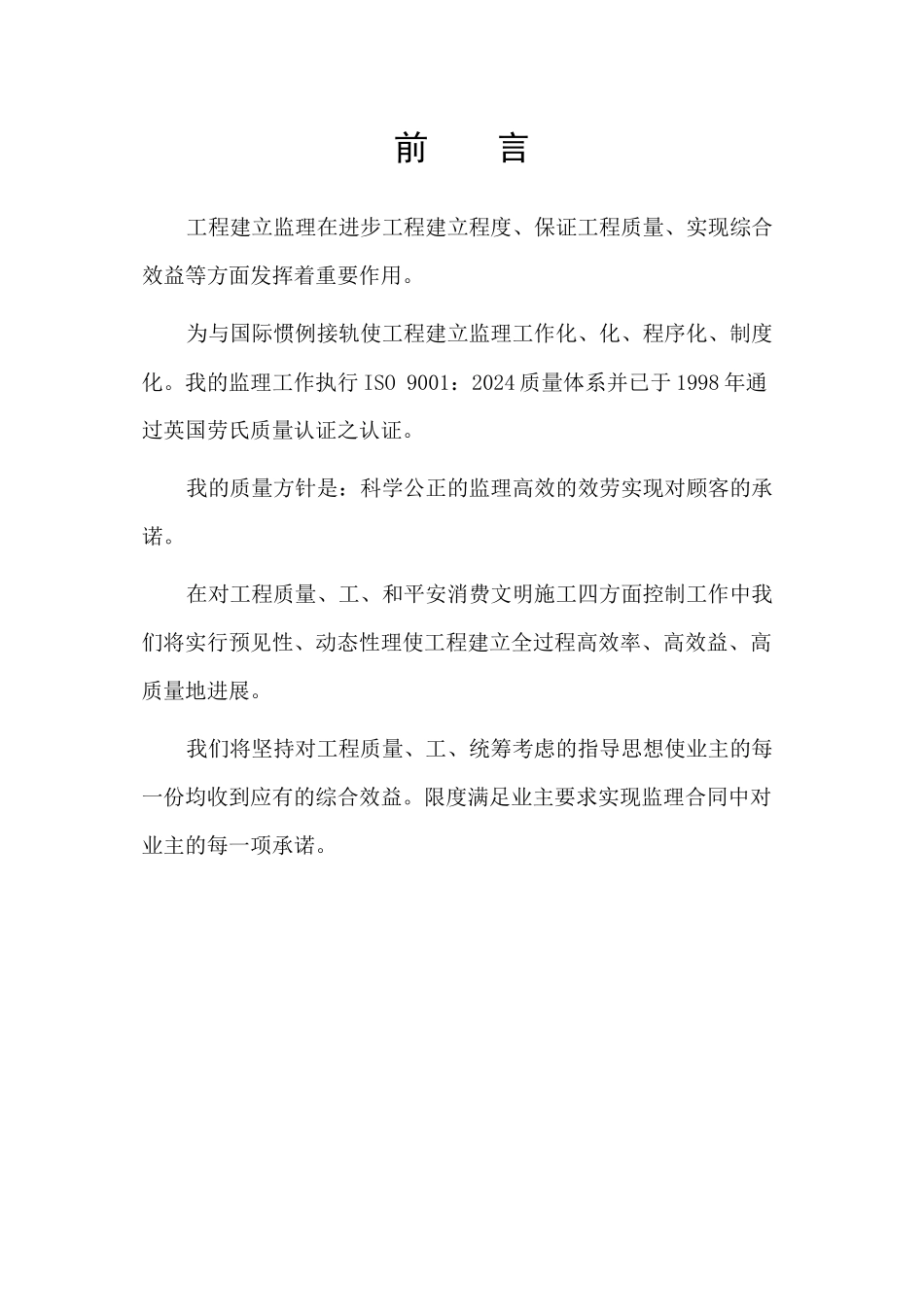 前　言

工程建立监理在进步工程建立程度、保证工程质量、实现综合效益等方面发挥着重要作用。

为与国际惯例接轨使工程建立监理工作化、化、程序化、制度化。我的监理工作执行 ISO 9001：2024 质量体系并已于 1998 年通过英国劳氏质量认证之认证。

我的质量方针是：科学公正的监理高效的效劳实现对顾客的承诺。

在对工程质量、工、和平安消费文明施工四方面控制工作中我们将实行预见性、动态性理使工程建立全过程高效率、高效益、高质量地进展。

我们将坚持对工程质量、工、统筹考虑的指导思想使业主的每一份均收到应有的综合效益。限度满足业主要求实现监理合同中对业主的每一项承诺。